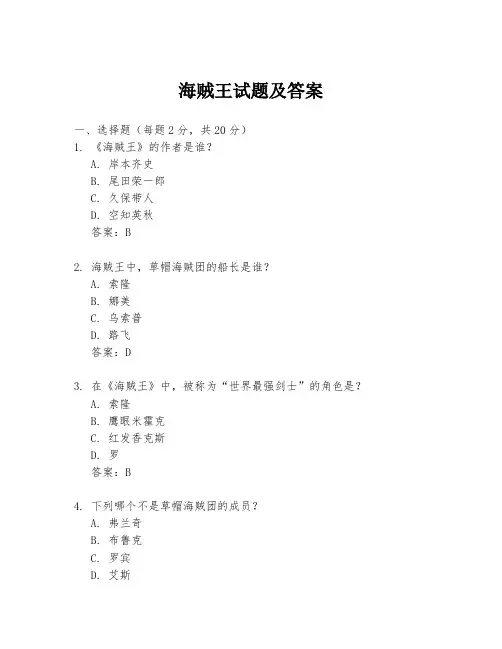 海贼王试题及答案

一、选择题（每题 2 分，共 20 分）

1. 《海贼王》的作者是谁？
A. 岸本齐史
B. 尾田荣一郎
C. 久保带人
D. 空知英秋
答案：B

2. 海贼王中，草帽海贼团的船长是谁？
A. 索隆
B. 娜美
C. 乌索普
D. 路飞
答案：D

3. 在《海贼王》中，被称为“世界最强剑士”的角色是？
A. 索隆
B. 鹰眼米霍克
C. 红发香克斯
D. 罗
答案：B

4. 下列哪个不是草帽海贼团的成员？
A. 弗兰奇
B. 布鲁克
C. 罗宾
D. 艾斯